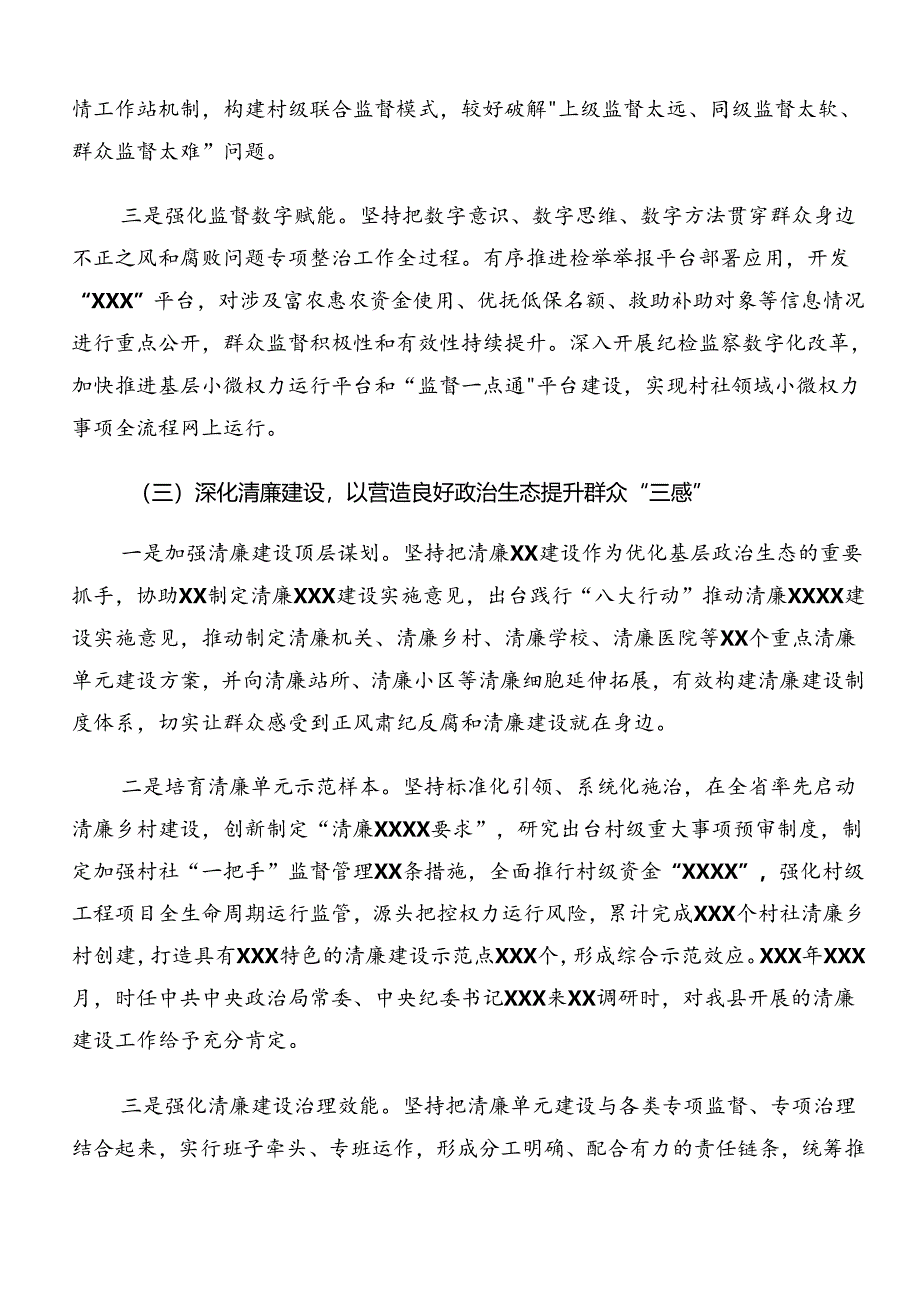 情工作站机制，构建村级联合监督模式，较好破解"上级监督太远、同级监督太软、群众监督太难”问题。

三是强化监督数字赋能。坚持把数字意识、数字思维、数字方法贯穿群众身边不正之风和腐败问题专项整治工作全过程。有序推进检举举报平台部署应用，开发“XXX”平台，对涉及富农惠农资金使用、优抚低保名额、救助补助对象等信息情况进行重点公开，群众监督积极性和有效性持续提升。深入开展纪检监察数字化改革，加快推进基层小微权力运行平台和“监督一点通"平台建设，实现村社领域小微权力事项全流程网上运行。

（三）深化清廉建设，以营造良好政治生态提升群众“三感”

一是加强清廉建设顶层谋划。坚持把清廉XX建设作为优化基层政治生态的重要抓手，协助XX制定清廉XXX建设实施意见，出台践行“八大行动”推动清廉XXXX建设实施意见，推动制定清廉机关、清廉乡村、清廉学校、清廉医院等XX个重点清廉单元建设方案，并向清廉站所、清廉小区等清廉细胞延伸拓展，有效构建清廉建设制度体系，切实让群众感受到正风肃纪反腐和清廉建设就在身边。

二是培育清廉单元示范样本。坚持标准化引领、系统化施治，在全省率先启动清廉乡村建设，创新制定“清廉XXXX要求”，研究出台村级重大事项预审制度，制定加强村社“一把手”监督管理XX条措施，全面推行村级资金“XXXX”，强化村级工程项目全生命周期运行监管，源头把控权力运行风险，累计完成XXX个村社清廉乡村创建，打造具有XXX特色的清廉建设示范点XXX个，形成综合示范效应。XXX年XXX月，时任中共中央政治局常委、中央纪委书记XXX来XX调研时，对我县开展的清廉建设工作给予充分肯定。

三是强化清廉建设治理效能。坚持把清廉单元建设与各类专项监督、专项治理结合起来，实行班子牵头、专班运作，形成分工明确、配合有力的责任链条，统筹推